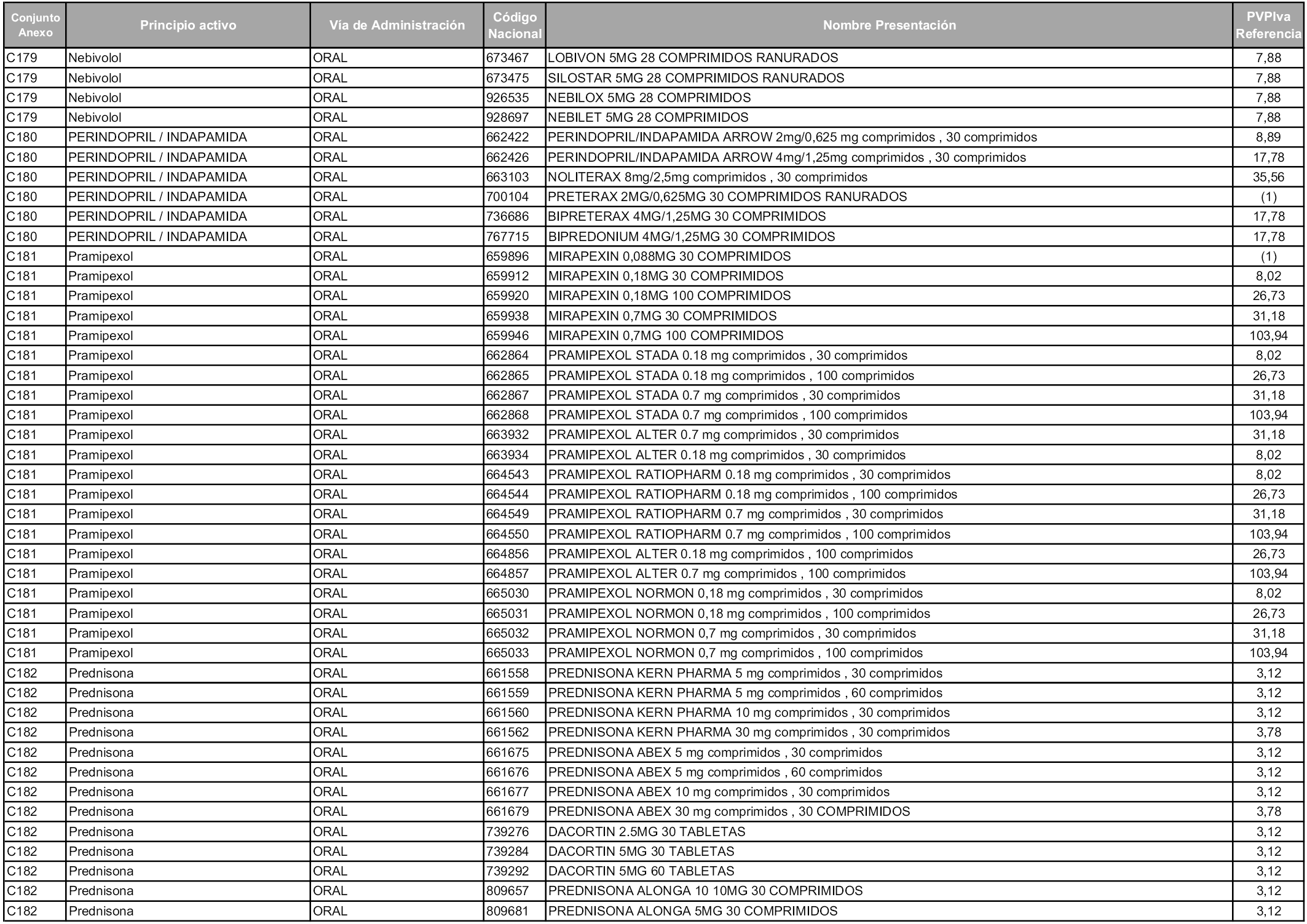 | Conjunto Anexo | Principio activo | Vía de Administración | Código Nacional | Nombre Presentación | PVPIva Referencia |
|---|---|---|---|---|---|
| C179 | Nebivolol | ORAL | 673467 | LOBIVON 5MG 28 COMPRIMIDOS RANURADOS | 7,88 |
| C179 | Nebivolol | ORAL | 673475 | SILOSTAR 5MG 28 COMPRIMIDOS RANURADOS | 7,88 |
| C179 | Nebivolol | ORAL | 926535 | NEBILOX 5MG 28 COMPRIMIDOS | 7,88 |
| C179 | Nebivolol | ORAL | 928697 | NEBILET 5MG 28 COMPRIMIDOS | 7,88 |
| C180 | PERINDOPRIL / INDAPAMIDA | ORAL | 662422 | PERINDOPRIL/INDAPAMIDA ARROW 2mg/0,625 mg comprimidos , 30 comprimidos | 8,89 |
| C180 | PERINDOPRIL / INDAPAMIDA | ORAL | 662426 | PERINDOPRIL/INDAPAMIDA ARROW 4mg/1,25mg comprimidos , 30 comprimidos | 17,78 |
| C180 | PERINDOPRIL / INDAPAMIDA | ORAL | 663103 | NOLITERAX 8mg/2,5mg comprimidos , 30 comprimidos | 35,56 |
| C180 | PERINDOPRIL / INDAPAMIDA | ORAL | 700104 | PRETERAX 2MG/0,625MG 30 COMPRIMIDOS RANURADOS | (1) |
| C180 | PERINDOPRIL / INDAPAMIDA | ORAL | 736686 | BIPRETERAX 4MG/1,25MG 30 COMPRIMIDOS | 17,78 |
| C180 | PERINDOPRIL / INDAPAMIDA | ORAL | 767715 | BIPREDONIUM 4MG/1,25MG 30 COMPRIMIDOS | 17,78 |
| C181 | Pramipexol | ORAL | 659896 | MIRAPEXIN 0,088MG 30 COMPRIMIDOS | (1) |
| C181 | Pramipexol | ORAL | 659912 | MIRAPEXIN 0,18MG 30 COMPRIMIDOS | 8,02 |
| C181 | Pramipexol | ORAL | 659920 | MIRAPEXIN 0,18MG 100 COMPRIMIDOS | 26,73 |
| C181 | Pramipexol | ORAL | 659938 | MIRAPEXIN 0,7MG 30 COMPRIMIDOS | 31,18 |
| C181 | Pramipexol | ORAL | 659946 | MIRAPEXIN 0,7MG 100 COMPRIMIDOS | 103,94 |
| C181 | Pramipexol | ORAL | 662864 | PRAMIPEXOL STADA 0.18 mg comprimidos , 30 comprimidos | 8,02 |
| C181 | Pramipexol | ORAL | 662865 | PRAMIPEXOL STADA 0.18 mg comprimidos , 100 comprimidos | 26,73 |
| C181 | Pramipexol | ORAL | 662867 | PRAMIPEXOL STADA 0.7 mg comprimidos , 30 comprimidos | 31,18 |
| C181 | Pramipexol | ORAL | 662868 | PRAMIPEXOL STADA 0.7 mg comprimidos , 100 comprimidos | 103,94 |
| C181 | Pramipexol | ORAL | 663932 | PRAMIPEXOL ALTER 0.7 mg comprimidos , 30 comprimidos | 31,18 |
| C181 | Pramipexol | ORAL | 663934 | PRAMIPEXOL ALTER 0.18 mg comprimidos , 30 comprimidos | 8,02 |
| C181 | Pramipexol | ORAL | 664543 | PRAMIPEXOL RATIOPHARM 0.18 mg comprimidos , 30 comprimidos | 8,02 |
| C181 | Pramipexol | ORAL | 664544 | PRAMIPEXOL RATIOPHARM 0.18 mg comprimidos , 100 comprimidos | 26,73 |
| C181 | Pramipexol | ORAL | 664549 | PRAMIPEXOL RATIOPHARM 0.7 mg comprimidos , 30 comprimidos | 31,18 |
| C181 | Pramipexol | ORAL | 664550 | PRAMIPEXOL RATIOPHARM 0.7 mg comprimidos , 100 comprimidos | 103,94 |
| C181 | Pramipexol | ORAL | 664856 | PRAMIPEXOL ALTER 0.18 mg comprimidos , 100 comprimidos | 26,73 |
| C181 | Pramipexol | ORAL | 664857 | PRAMIPEXOL ALTER 0.7 mg comprimidos , 100 comprimidos | 103,94 |
| C181 | Pramipexol | ORAL | 665030 | PRAMIPEXOL NORMON 0,18 mg comprimidos , 30 comprimidos | 8,02 |
| C181 | Pramipexol | ORAL | 665031 | PRAMIPEXOL NORMON 0,18 mg comprimidos , 100 comprimidos | 26,73 |
| C181 | Pramipexol | ORAL | 665032 | PRAMIPEXOL NORMON 0,7 mg comprimidos , 30 comprimidos | 31,18 |
| C181 | Pramipexol | ORAL | 665033 | PRAMIPEXOL NORMON 0,7 mg comprimidos , 100 comprimidos | 103,94 |
| C182 | Prednisona | ORAL | 661558 | PREDNISONA KERN PHARMA 5 mg comprimidos , 30 comprimidos | 3,12 |
| C182 | Prednisona | ORAL | 661559 | PREDNISONA KERN PHARMA 5 mg comprimidos , 60 comprimidos | 3,12 |
| C182 | Prednisona | ORAL | 661560 | PREDNISONA KERN PHARMA 10 mg comprimidos , 30 comprimidos | 3,12 |
| C182 | Prednisona | ORAL | 661562 | PREDNISONA KERN PHARMA 30 mg comprimidos , 30 comprimidos | 3,78 |
| C182 | Prednisona | ORAL | 661675 | PREDNISONA ABEX 5 mg comprimidos , 30 comprimidos | 3,12 |
| C182 | Prednisona | ORAL | 661676 | PREDNISONA ABEX 5 mg comprimidos , 60 comprimidos | 3,12 |
| C182 | Prednisona | ORAL | 661677 | PREDNISONA ABEX 10 mg comprimidos , 30 comprimidos | 3,12 |
| C182 | Prednisona | ORAL | 661679 | PREDNISONA ABEX 30 mg comprimidos , 30 COMPRIMIDOS | 3,78 |
| C182 | Prednisona | ORAL | 739276 | DACORTIN 2.5MG 30 TABLETAS | 3,12 |
| C182 | Prednisona | ORAL | 739284 | DACORTIN 5MG 30 TABLETAS | 3,12 |
| C182 | Prednisona | ORAL | 739292 | DACORTIN 5MG 60 TABLETAS | 3,12 |
| C182 | Prednisona | ORAL | 809657 | PREDNISONA ALONGA 10 10MG 30 COMPRIMIDOS | 3,12 |
| C182 | Prednisona | ORAL | 809681 | PREDNISONA ALONGA 5MG 30 COMPRIMIDOS | 3,12 |